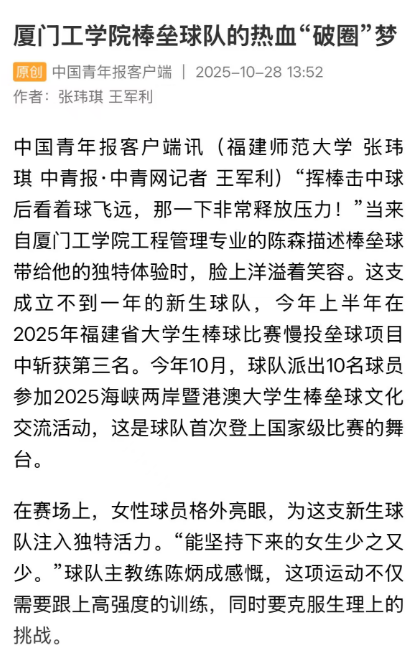 厦门工学院棒垒球队的热血“破圈”梦

原创 中国青年报客户端 | 2025-10-28 13:52
作者：张玮琪 王军利

中国青年报客户端讯（福建师范大学 张玮琪 中青报·中青网记者 王军利）“挥棒击中球后看着球飞远，那一下非常释放压力！”当来自厦门工学院工程管理专业的陈森描述棒垒球带给他的独特体验时，脸上洋溢着笑容。这支成立不到一年的新生球队，今年上半年在2025年福建省大学生棒球比赛慢投垒球项目中斩获第三名。今年10月，球队派出10名球员参加2025海峡两岸暨港澳大学生棒垒球文化交流活动，这是球队首次登上国家级比赛的舞台。

在赛场上，女性球员格外亮眼，为这支新生球队注入独特活力。“能坚持下来的女生少之又少。”球队主教练陈炳成感慨，这项运动不仅需要跟上高强度的训练，同时要克服生理上的挑战。